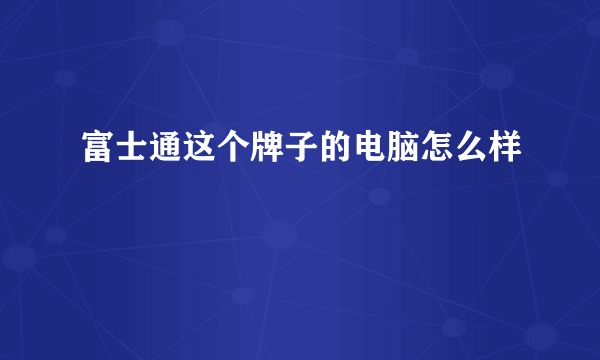 富士通这个牌子的电脑怎么样